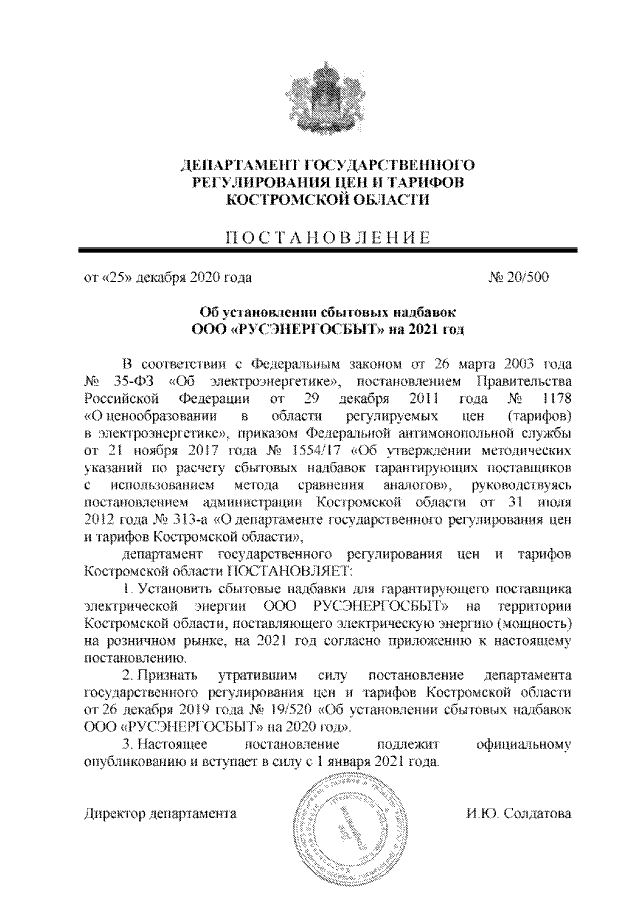 ДЕПАРТАМЕНТ ГОСУДАРСТВЕННОГО РЕГУЛИРОВАНИЯ ЦЕН И ТАРИФОВ КОСТРОМСКОЙ ОБЛАСТИ

ПОСТАНОВЛЕНИЕ

от «25» декабря 2020 года № 20/500

Об установлении сбытовых надбавок ООО «РУСЭНЕРГОСБЫТ» на 2021 год

В соответствии с Федеральным законом от 26 марта 2003 года № 35-ФЗ «Об электроэнергетике», постановлением Правительства Российской Федерации от 29 декабря 2011 года № 1178 «О ценообразовании в области регулируемых цен (тарифов) в электроэнергетике», приказом Федеральной антимонопольной службы от 21 ноября 2017 года № 1554/17 «Об утверждении методических указаний по расчету сбытовых надбавок гарантирующих поставщиков с использованием метода сравнения аналогов», руководствуясь постановлением администрации Костромской области от 31 июля 2012 года № 313-а «О департаменте государственного регулирования цен и тарифов Костромской области»,

департамент государственного регулирования цен и тарифов Костромской области ПОСТАНОВЛЯЕТ:

1. Установить сбытовые надбавки для гарантирующего поставщика электрической энергии ООО РУСЭНЕРГОСБЫТ» на территории Костромской области, поставляющего электрическую энергию (мощность) на розничном рынке, на 2021 год согласно приложению к настоящему постановлению.

2. Признать утратившим силу постановление департамента государственного регулирования цен и тарифов Костромской области от 26 декабря 2019 года № 19/520 «Об установлении сбытовых надбавок ООО «РУСЭНЕРГОСБЫТ» на 2020 год».

3. Настоящее постановление подлежит официальному опубликованию и вступает в силу с 1 января 2021 года.

Директор департамента И.Ю. Солдатова